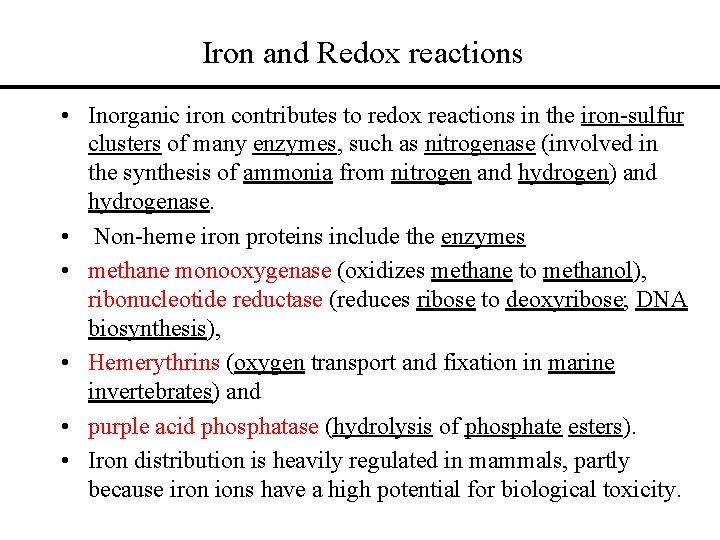 Iron and Redox reactions

• Inorganic iron contributes to redox reactions in the iron-sulfur clusters of many enzymes, such as nitrogenase (involved in the synthesis of ammonia from nitrogen and hydrogen) and hydrogenase.

• Non-heme iron proteins include the enzymes

• methane monooxygenase (oxidizes methane to methanol), ribonucleotide reductase (reduces ribose to deoxyribose; DNA biosynthesis),

• Hemerythrins (oxygen transport and fixation in marine invertebrates) and

• purple acid phosphatase (hydrolysis of phosphate esters).

• Iron distribution is heavily regulated in mammals, partly because iron ions have a high potential for biological toxicity.